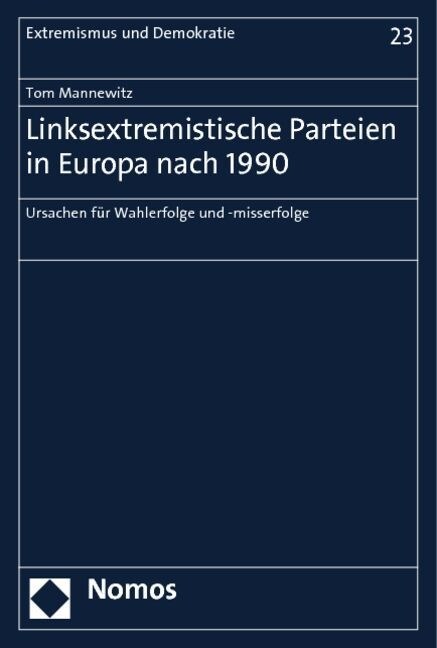 Extremismus und Demokratie

23

Tom Mannewitz

Linksextremistische Parteien in Europa nach 1990

Ursachen für Wahlerfolge und -misserfolge

Nomos